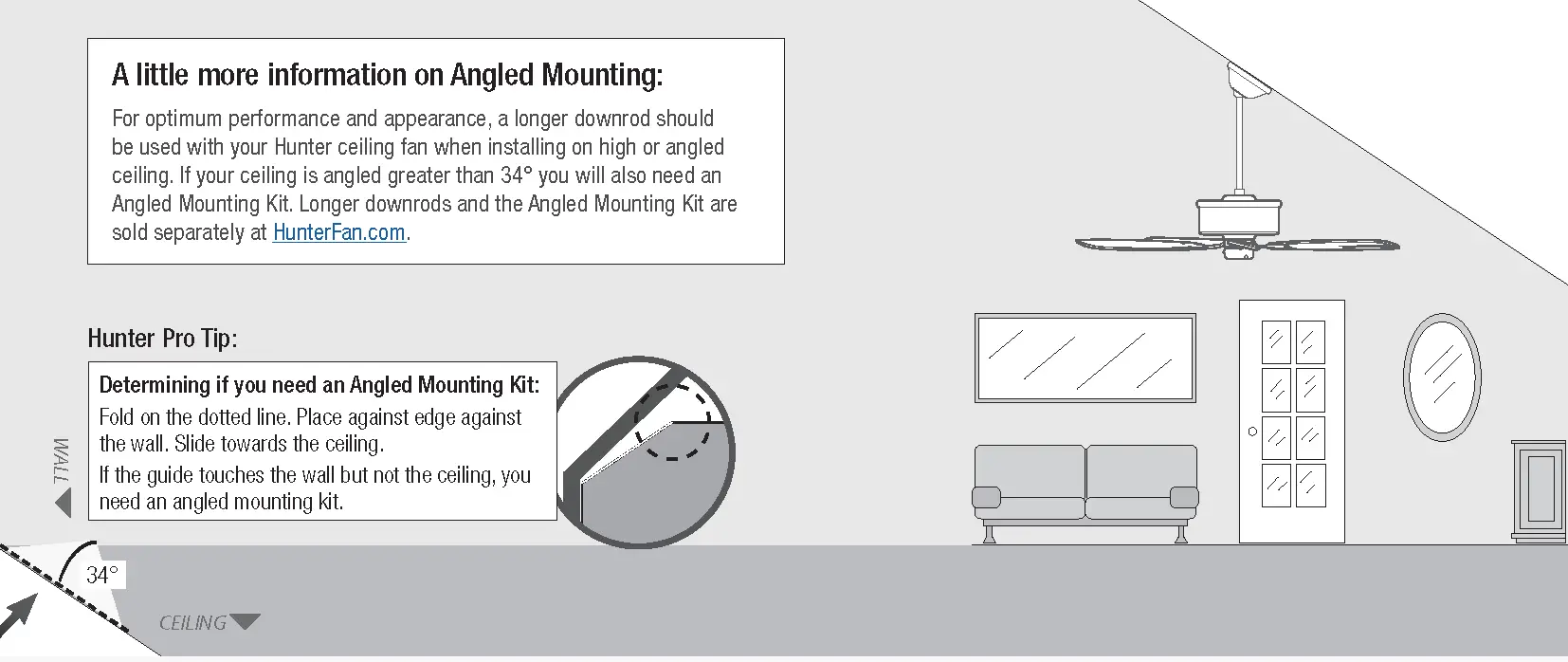 A little more information on Angled Mounting:

For optimum performance and appearance, a longer downrod should be used with your Hunter ceiling fan when installing on high or angled ceiling. If your ceiling is angled greater than 34° you will also need an Angled Mounting Kit. Longer downrods and the Angled Mounting Kit are sold separately at HunterFan.com.

Hunter Pro Tip:

Determining if you need an Angled Mounting Kit:

Fold on the dotted line. Place against edge against the wall. Slide towards the ceiling.

If the guide touches the wall but not the ceiling, you need an angled mounting kit.

WALL

34°

CEILING